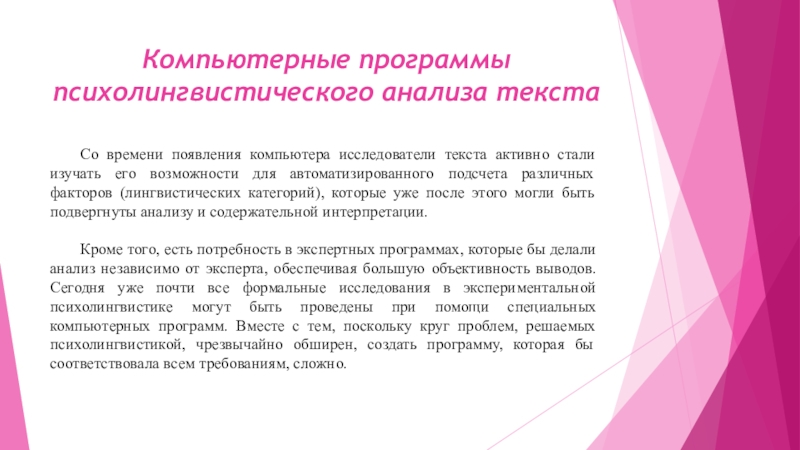 Компьютерные программы психолингвистического анализа текста

Со времени появления компьютера исследователи текста активно стали изучать его возможности для автоматизированного подсчета различных факторов (лингвистических категорий), которые уже после этого могли быть подвергнуты анализу и содержательной интерпретации.

Кроме того, есть потребность в экспертных программах, которые бы делали анализ независимо от эксперта, обеспечивая большую объективность выводов. Сегодня уже почти все формальные исследования в экспериментальной психолингвистике могут быть проведены при помощи специальных компьютерных программ. Вместе с тем, поскольку круг проблем, решаемых психолингвистикой, чрезвычайно обширен, создать программу, которая бы соответствовала всем требованиям, сложно.